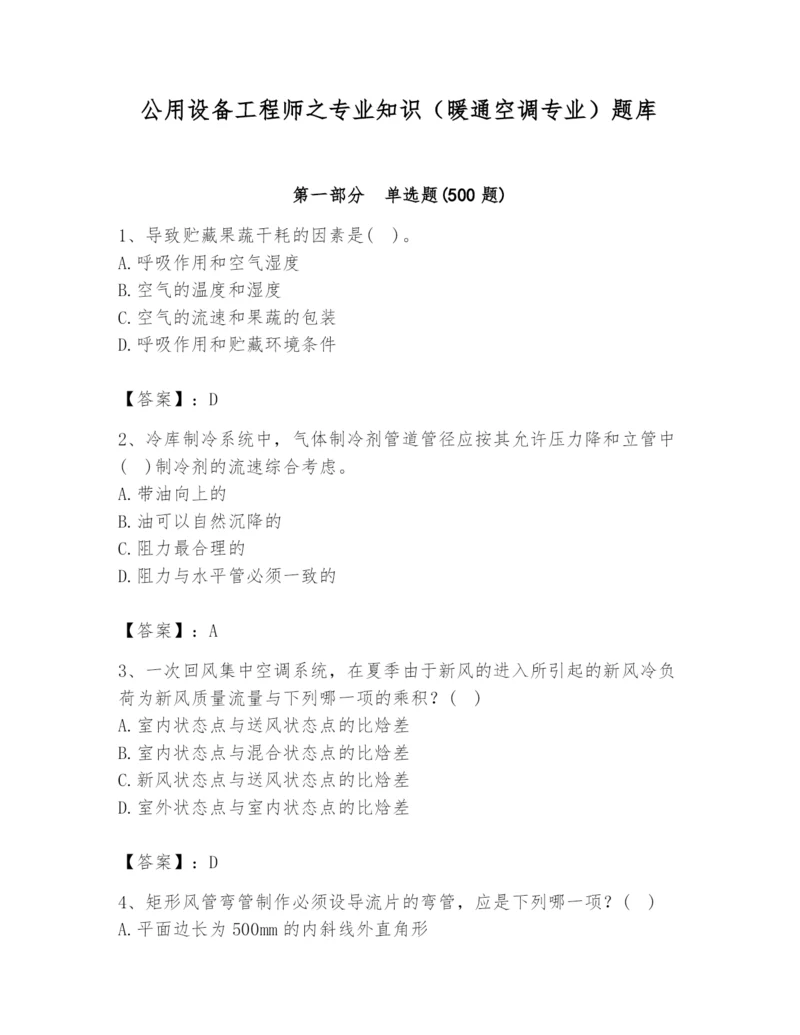 公用设备工程师之专业知识（暖通空调专业）题库

第一部分　单选题(500 题)

1、导致贮藏果蔬干耗的因素是(　)。
A.呼吸作用和空气湿度
B.空气的温度和湿度
C.空气的流速和果蔬的包装
D.呼吸作用和贮藏环境条件

【答案】：D

2、冷库制冷系统中，气体制冷剂管道管径应按其允许压力降和立管中(　)制冷剂的流速综合考虑。
A.带油向上的
B.油可以自然沉降的
C.阻力最合理的
D.阻力与水平管必须一致的

【答案】：A

3、一次回风集中空调系统，在夏季由于新风的进入所引起的新风冷负荷为新风质量流量与下列哪一项的乘积？(　)
A.室内状态点与送风状态点的比焓差
B.室内状态点与混合状态点的比焓差
C.新风状态点与送风状态点的比焓差
D.室外状态点与室内状态点的比焓差

【答案】：D

4、矩形风管弯管制作必须设导流片的弯管，应是下列哪一项？(　)
A.平面边长为 500mm 的内斜线外直角形